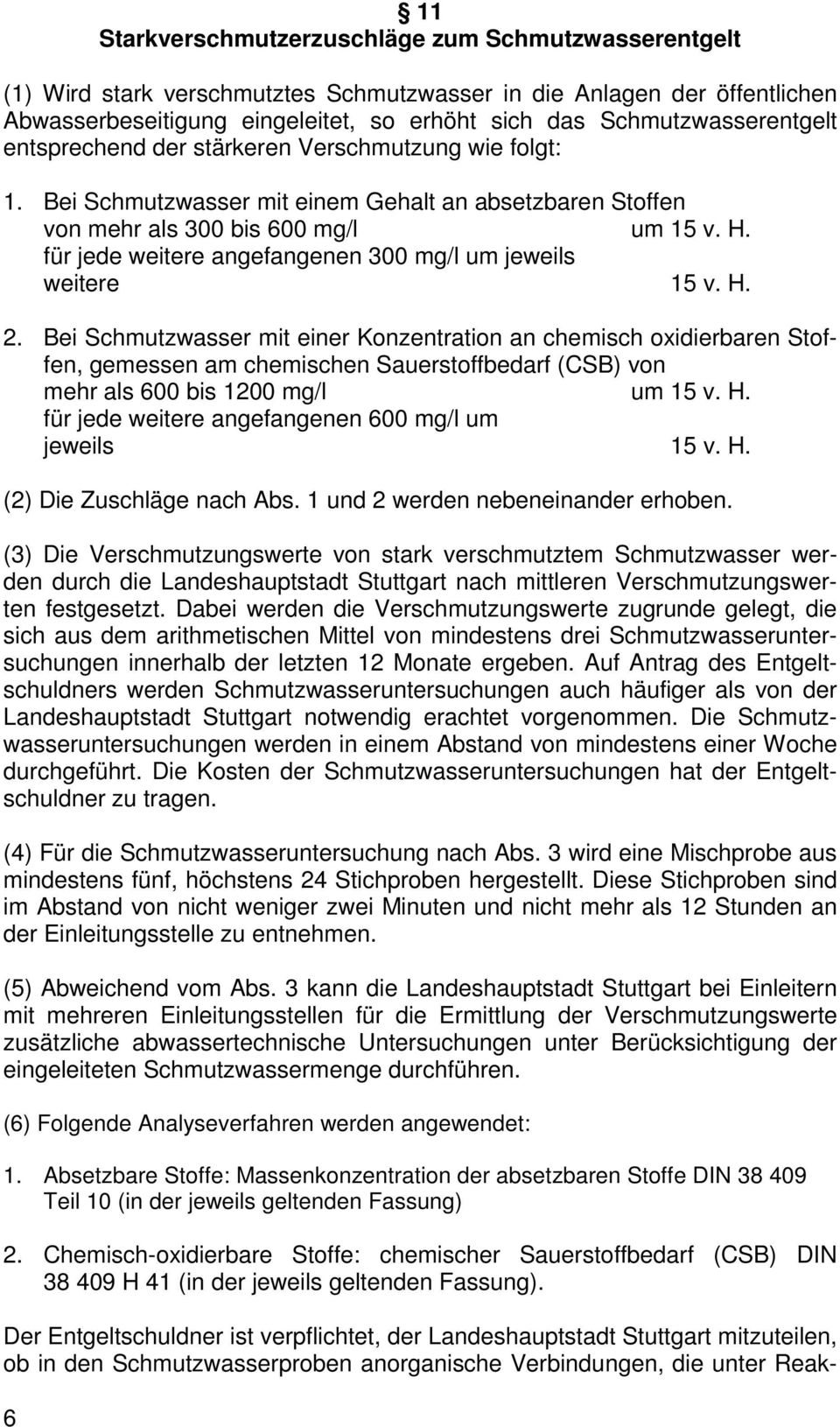 § 11
Starkverschmutzerzuschläge zum Schmutzwasserentgelt

(1) Wird stark verschmutztes Schmutzwasser in die Anlagen der öffentlichen Abwasserbeseitigung eingeleitet, so erhöht sich das Schmutzwasserentgelt entsprechend der stärkeren Verschmutzung wie folgt:

1. Bei Schmutzwasser mit einem Gehalt an absetzbaren Stoffen von mehr als 300 bis 600 mg/l um 15 v. H.
für jede weitere angefangenen 300 mg/l um jeweils weitere 15 v. H.

2. Bei Schmutzwasser mit einer Konzentration an chemisch oxidierbaren Stoffen, gemessen am chemischen Sauerstoffbedarf (CSB) von mehr als 600 bis 1200 mg/l um 15 v. H.
für jede weitere angefangenen 600 mg/l um jeweils 15 v. H.

(2) Die Zuschläge nach Abs. 1 und 2 werden nebeneinander erhoben.

(3) Die Verschmutzungswerte von stark verschmutztem Schmutzwasser werden durch die Landeshauptstadt Stuttgart nach mittleren Verschmutzungswerten festgesetzt. Dabei werden die Verschmutzungswerte zugrunde gelegt, die sich aus dem arithmetischen Mittel von mindestens drei Schmutzwasseruntersuchungen innerhalb der letzten 12 Monate ergeben. Auf Antrag des Entgeltschuldners werden Schmutzwasseruntersuchungen auch häufiger als von der Landeshauptstadt Stuttgart notwendig erachtet vorgenommen. Die Schmutzwasseruntersuchungen werden in einem Abstand von mindestens einer Woche durchgeführt. Die Kosten der Schmutzwasseruntersuchungen hat der Entgeltschuldner zu tragen.

(4) Für die Schmutzwasseruntersuchung nach Abs. 3 wird eine Mischprobe aus mindestens fünf, höchstens 24 Stichproben hergestellt. Diese Stichproben sind im Abstand von nicht weniger zwei Minuten und nicht mehr als 12 Stunden an der Einleitungsstelle zu entnehmen.

(5) Abweichend vom Abs. 3 kann die Landeshauptstadt Stuttgart bei Einleitern mit mehreren Einleitungsstellen für die Ermittlung der Verschmutzungswerte zusätzliche abwassertechnische Untersuchungen unter Berücksichtigung der eingeleiteten Schmutzwassermenge durchführen.

(6) Folgende Analyseverfahren werden angewendet:

1. Absetzbare Stoffe: Massenkonzentration der absetzbaren Stoffe DIN 38 409 Teil 10 (in der jeweils geltenden Fassung)

2. Chemisch-oxidierbare Stoffe: chemischer Sauerstoffbedarf (CSB) DIN 38 409 H 41 (in der jeweils geltenden Fassung).

Der Entgeltschuldner ist verpflichtet, der Landeshauptstadt Stuttgart mitzuteilen, ob in den Schmutzwasserproben anorganische Verbindungen, die unter Reak-

6